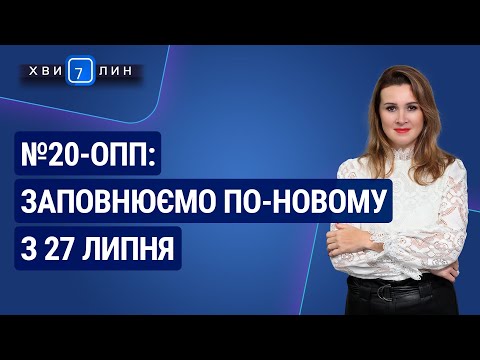 ХВИ 7 ЛИН

№20-ОПП:
ЗАПОВНЮЄМО ПО-НОВОМУ
З 27 ЛИПНЯ